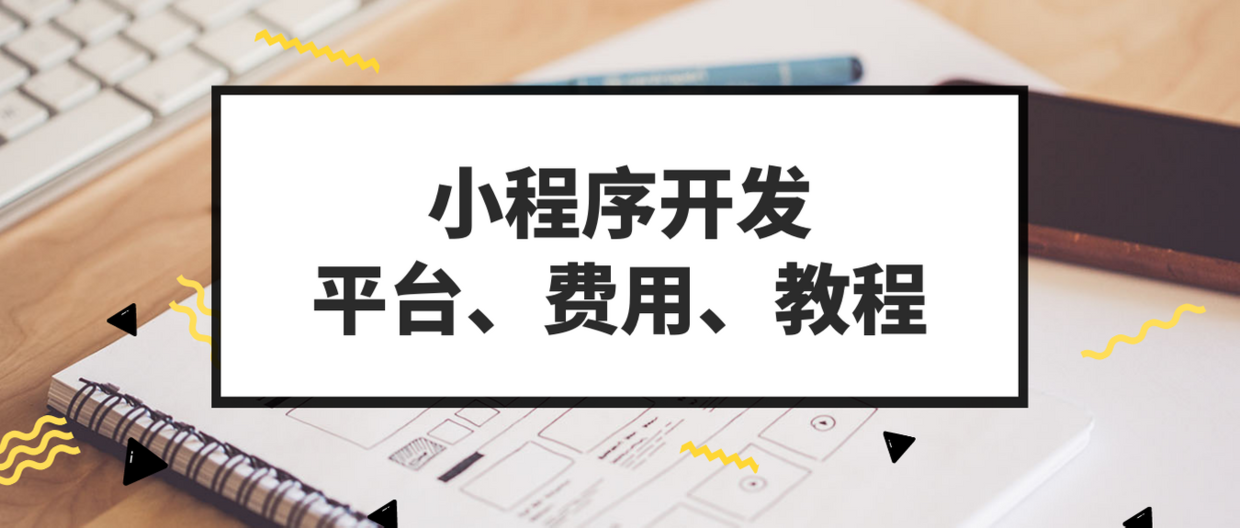 小程序开发
平台、费用、教程